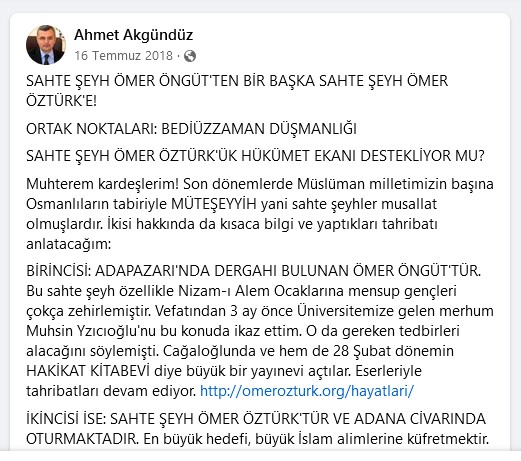 Ahmet Akgündüz
16 Temmuz 2018 ·

SAHTE ŞEYH ÖMER ÖNGÜT'TEN BİR BAŞKA SAHTE ŞEYH ÖMER ÖZTÜRK'E!

ORTAK NOKTALARI: BEDİÜZZAMAN DÜŞMANLIĞI

SAHTE ŞEYH ÖMER ÖZTÜRK'ÜK HÜKÜMET EKANI DESTEKLİYOR MU?

Muhterem kardeşlerim! Son dönemlerde Müslüman milletimizin başına Osmanlıların tabiriyle MÜTEŞEYYİH yani sahte şeyhler musallat olmuşlardır. İkisi hakkında da kısaca bilgi ve yaptıkları tahribatı anlatacağım:

BİRİNCİSİ: ADAPAZARI'NDA DERGAHI BULUNAN ÖMER ÖNGÜT'TÜR. Bu sahte şeyh özellikle Nizam-ı Alem Ocaklarına mensup gençleri çokça zehirlemiştir. Vefatından 3 ay önce Üniversitemize gelen merhum Muhsin Yzıcıoğlu'nu bu konuda ikaz ettim. O da gereken tedbirleri alacağını söylemişti. Cağaloğlunda ve hem de 28 Şubat dönemin HAKİKAT KİTABEVİ diye büyük bir yayınevi açtılar. Eserleriyle tahribatları devam ediyor. http://omerozturk.org/hayatlari/

İKİNCİSİ İSE: SAHTE ŞEYH ÖMER ÖZTÜRK'TÜR VE ADANA CİVARINDA OTURMAKTADIR. En büyük hedefi, büyük İslam alimlerine küfretmektir.